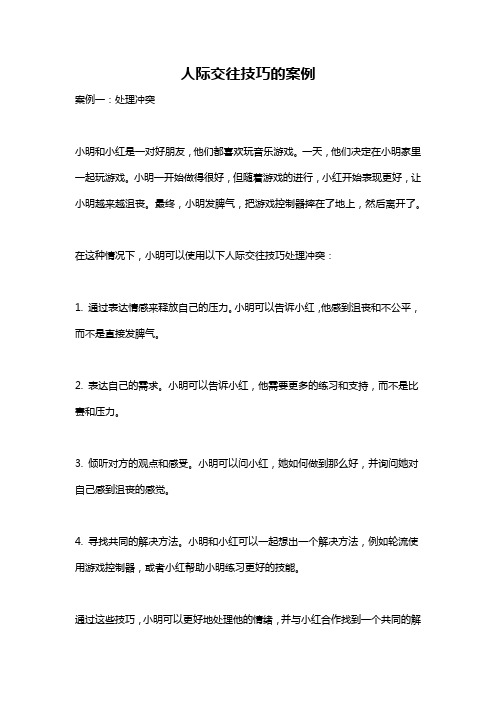 人际交往技巧的案例

案例一：处理冲突

小明和小红是一对好朋友，他们都喜欢玩音乐游戏。一天，他们决定在小明家里一起玩游戏。小明一开始做得很好，但随着游戏的进行，小红开始表现更好，让小明越来越沮丧。最终，小明发脾气，把游戏控制器摔在了地上，然后离开了。

在这种情况下，小明可以使用以下人际交往技巧处理冲突：

1. 通过表达情感来释放自己的压力。小明可以告诉小红，他感到沮丧和不公平，而不是直接发脾气。

2. 表达自己的需求。小明可以告诉小红，他需要更多的练习和支持，而不是比赛和压力。

3. 倾听对方的观点和感受。小明可以问小红，她如何做到那么好，并询问她对自己感到沮丧的感觉。

4. 寻找共同的解决方法。小明和小红可以一起想出一个解决方法，例如轮流使用游戏控制器，或者小红帮助小明练习更好的技能。

通过这些技巧，小明可以更好地处理他的情绪，并与小红合作找到一个共同的解